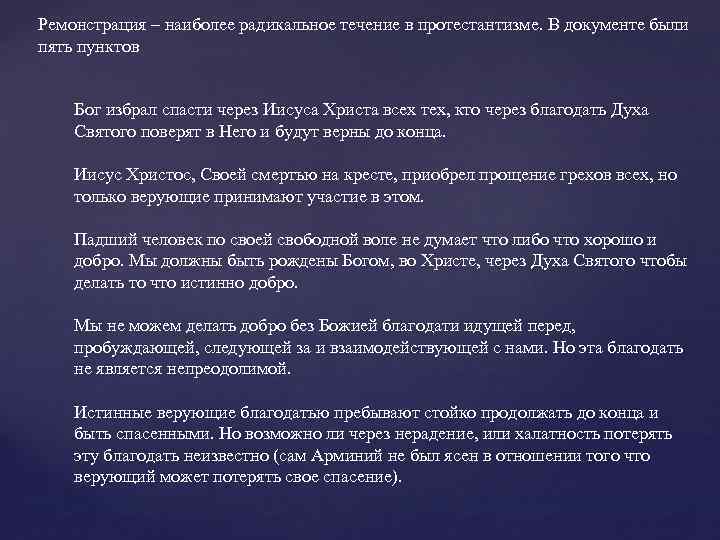 Ремонстрация – наиболее радикальное течение в протестантизме. В документе были пять пунктов

Бог избрал спасти через Иисуса Христа всех тех, кто через благодать Духа Святого поверят в Него и будут верны до конца.

Иисус Христос, Своей смертью на кресте, приобрел прощение грехов всех, но только верующие принимают участие в этом.

Падший человек по своей свободной воле не думает что либо что хорошо и добро. Мы должны быть рождены Богом, во Христе, через Духа Святого чтобы делать то что истинно добро.

Мы не можем делать добро без Божией благодати идущей перед, пробуждающей, следующей за и взаимодействующей с нами. Но эта благодать не является непреодолимой.

Истинные верующие благодатью пребывают стойко продолжать до конца и быть спасенными. Но возможно ли через нерадение, или халатность потерять эту благодать неизвестно (сам Арминий не был ясен в отношении того что верующий может потерять свое спасение).